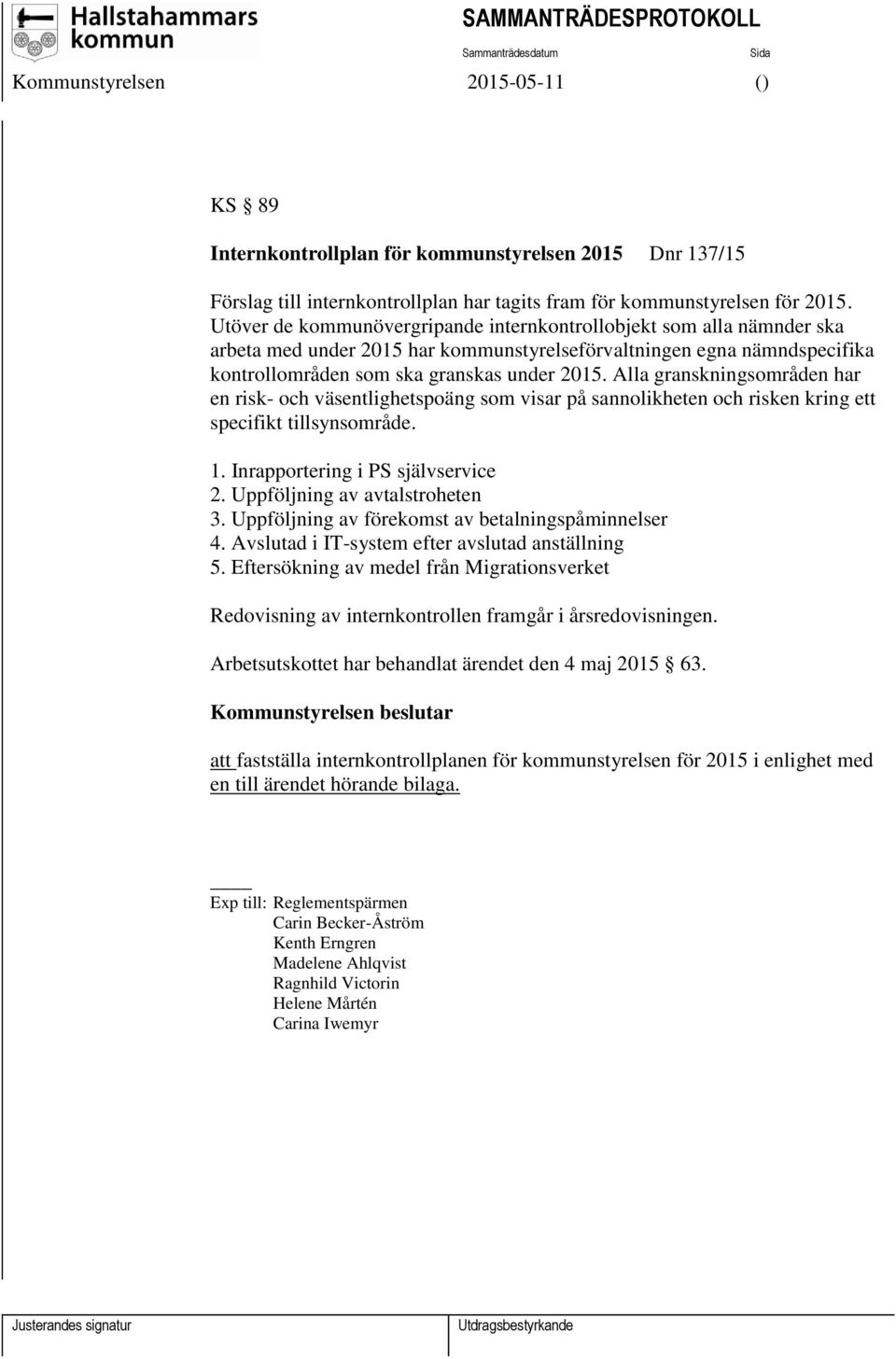 Hallstahammars kommun

SAMMANTRÄDESPROTOKOLL

Sammanträdesdatum

Sida

Kommunstyrelsen 2015-05-11 ()

KS § 89

Internkontrollplan för kommunstyrelsen 2015 Dnr 137/15

Förslag till internkontrollplan har tagits fram för kommunstyrelsen för 2015. Utöver de kommunövergripande internkontrollobjekt som alla nämnder ska arbeta med under 2015 har kommunstyrelseförvaltningen egna nämndspecifika kontrollområden som ska granskas under 2015. Alla granskningsområden har en risk- och väsentlighetspoäng som visar på sannolikheten och risken kring ett specifikt tillsynsområde.

1. Inrapportering i PS självservice
2. Uppföljning av avtalstroheten
3. Uppföljning av förekomst av betalningspåminnelser
4. Avslutad i IT-system efter avslutad anställning
5. Eftersökning av medel från Migrationsverket

Redovisning av internkontrollen framgår i årsredovisningen.

Arbetsutskottet har behandlat ärendet den 4 maj 2015 § 63.

Kommunstyrelsen beslutar

att fastställa internkontrollplanen för kommunstyrelsen för 2015 i enlighet med en till ärendet hörande bilaga.

Exp till: Reglementspärmen
Carin Becker-Åström
Kenth Erngren
Madelene Ahlqvist
Ragnhild Victorin
Helene Mårtén
Carina Iwemyr

Justerandes signatur

Utdragsbestyrkande